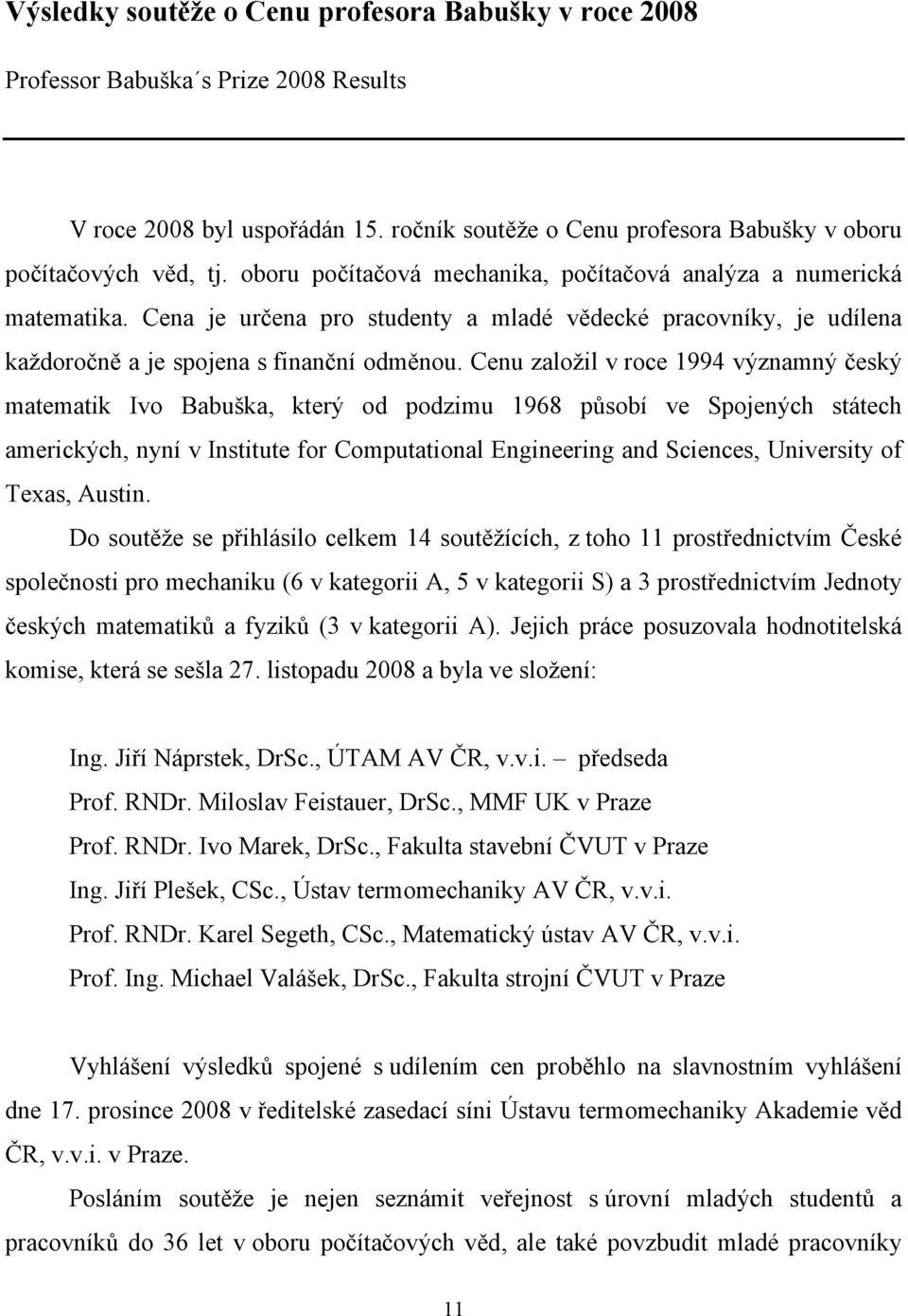 Výsledky soutěže o Cenu profesora Babušky v roce 2008

Professor Babuška´s Prize 2008 Results

V roce 2008 byl uspořádán 15. ročník soutěže o Cenu profesora Babušky v oboru počítačových věd, tj. oboru počítačová mechanika, počítačová analýza a numerická matematika. Cena je určena pro studenty a mladé vědecké pracovníky, je udílena každoročně a je spojena s finanční odměnou. Cenu založil v roce 1994 významný český matematik Ivo Babuška, který od podzimu 1968 působí ve Spojených státech amerických, nyní v Institute for Computational Engineering and Sciences, University of Texas, Austin.

Do soutěže se přihlásilo celkem 14 soutěžících, z toho 11 prostřednictvím České společnosti pro mechaniku (6 v kategorii A, 5 v kategorii S) a 3 prostřednictvím Jednoty českých matematiků a fyziků (3 v kategorii A). Jejich práce posuzovala hodnotitelská komise, která se sešla 27. listopadu 2008 a byla ve složení:

Ing. Jiří Náprstek, DrSc., ÚTAM AV ČR, v.v.i. – předseda
Prof. RNDr. Miloslav Feistauer, DrSc., MMF UK v Praze
Prof. RNDr. Ivo Marek, DrSc., Fakulta stavební ČVUT v Praze
Ing. Jiří Plešek, CSc., Ústav termomechaniky AV ČR, v.v.i.
Prof. RNDr. Karel Segeth, CSc., Matematický ústav AV ČR, v.v.i.
Prof. Ing. Michael Valášek, DrSc., Fakulta strojní ČVUT v Praze

Vyhlášení výsledků spojené s udílením cen proběhlo na slavnostním vyhlášení dne 17. prosince 2008 v ředitelské zasedací síni Ústavu termomechaniky Akademie věd ČR, v.v.i. v Praze.

Posláním soutěže je nejen seznámit veřejnost s úrovní mladých studentů a pracovníků do 36 let v oboru počítačových věd, ale také povzbudit mladé pracovníky

11